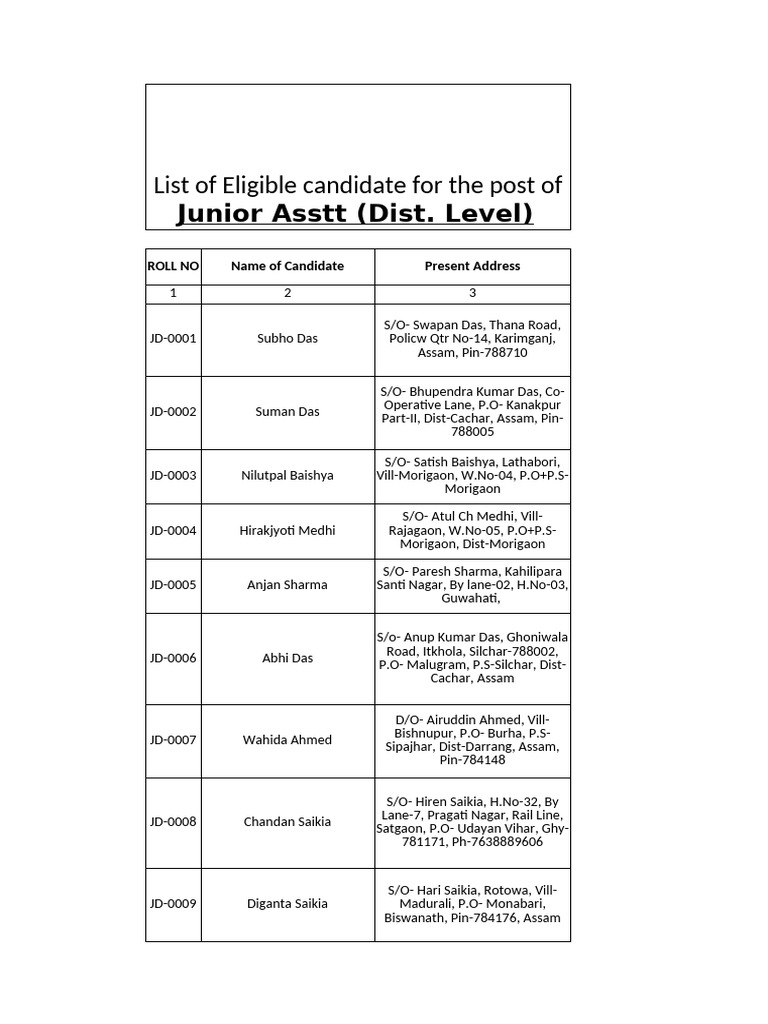 List of Eligible candidate for the post of
Junior Asstt (Dist. Level)

| ROLL NO | Name of Candidate | Present Address |
|---|---|---|
| 1 | 2 | 3 |
| JD-0001 | Subho Das | S/O- Swapan Das, Thana Road, Policw Qtr No-14, Karimganj, Assam, Pin-788710 |
| JD-0002 | Suman Das | S/O- Bhupendra Kumar Das, Co-Operative Lane, P.O- Kanakpur Part-II, Dist-Cachar, Assam, Pin-788005 |
| JD-0003 | Nilutpal Baishya | S/O- Satish Baishya, Lathabori, Vill-Morigaon, W.No-04, P.O+P.S-Morigaon |
| JD-0004 | Hirakjyoti Medhi | S/O- Atul Ch Medhi, Vill-Rajagaon, W.No-05, P.O+P.S-Morigaon, Dist-Morigaon |
| JD-0005 | Anjan Sharma | S/O- Paresh Sharma, Kahilipara Santi Nagar, By lane-02, H.No-03, Guwahati, |
| JD-0006 | Abhi Das | S/o- Anup Kumar Das, Ghoniwala Road, Itkhola, Silchar-788002, P.O- Malugram, P.S-Silchar, Dist-Cachar, Assam |
| JD-0007 | Wahida Ahmed | D/O- Airuddin Ahmed, Vill-Bishnupur, P.O- Burha, P.S-Sipajhar, Dist-Darrang, Assam, Pin-784148 |
| JD-0008 | Chandan Saikia | S/O- Hiren Saikia, H.No-32, By Lane-7, Pragati Nagar, Rail Line, Satgaon, P.O- Udayan Vihar, Ghy-781171, Ph-7638889606 |
| JD-0009 | Diganta Saikia | S/O- Hari Saikia, Rotowa, Vill-Madurali, P.O- Monabari, Biswanath, Pin-784176, Assam |